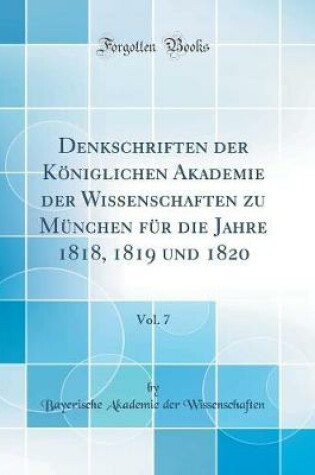 Forgotten Books

Denkschriften der Königlichen Akademie der Wissenschaften zu München für die Jahre 1818, 1819 und 1820

Vol. 7

by

Bayerische Akademie der Wissenschaften